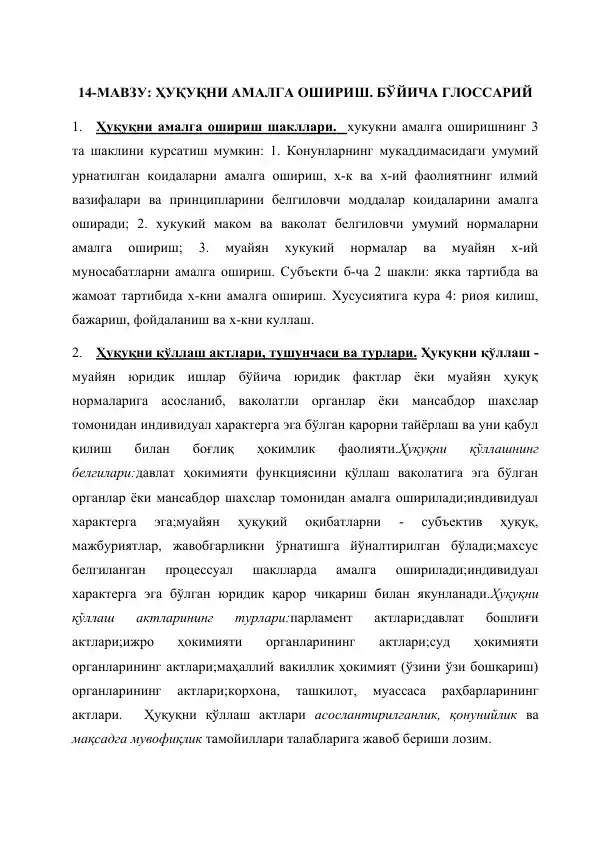 14-МАВЗУ: ҲУҚУҚНИ АМАЛГА ОШИРИШ. БЎЙИЧА ГЛОССАРИЙ

1. Ҳуқуқни амалга ошириш шакллари. хукукни амалга оширишнинг 3 та шаклини курсатиш мумкин: 1. Конунларнинг мукаддимасидаги умумий урнатилган коидаларни амалга ошириш, х-к ва х-ий фаолиятнинг илмий вазифалари ва принципларини белгиловчи моддалар коидаларини амалга оширади; 2. хукукий маком ва ваколат белгиловчи умумий нормаларни амалга ошириш; 3. муайян хукукий нормалар ва муайян х-ий муносабатларни амалга ошириш. Субъекти б-ча 2 шакли: якка тартибда ва жамоат тартибида х-кни амалга ошириш. Хусусиятига кура 4: риоя килиш, бажариш, фойдаланиш ва х-кни куллаш.

2. Ҳуқуқни қўллаш актлари, тушунчаси ва турлари. Ҳуқуқни қўллаш - муайян юридик ишлар бўйича юридик фактлар ёки муайян ҳуқуқ нормаларига асосланиб, ваколатли органлар ёки мансабдор шахслар томонидан индивидуал характерга эга бўлган қарорни тайёрлаш ва уни қабул қилиш билан боғлиқ ҳокимлик фаолияти.Ҳуқуқни қўллашнинг белгилари:давлат ҳокимияти функциясини қўллаш ваколатига эга бўлган органлар ёки мансабдор шахслар томонидан амалга оширилади;индивидуал характерга эга;муайян ҳуқуқий оқибатларни - субъектив ҳуқуқ, мажбуриятлар, жавобгарликни ўрнатишга йўналтирилган бўлади;махсус белгиланган процессуал шаклларда амалга оширилади;индивидуал характерга эга бўлган юридик қарор чиқариш билан якунланади.Ҳуқуқни қўллаш актларининг турлари:парламент актлари;давлат бошлиғи актлари;ижро ҳокимияти органларининг актлари;суд ҳокимияти органларининг актлари;маҳаллий вакиллик ҳокимият (ўзини ўзи бошқариш) органларининг актлари;корхона, ташкилот, муассаса раҳбарларининг актлари. Ҳуқуқни қўллаш актлари асослантирилганлик, қонунийлик ва мақсадга мувофиқлик тамойиллари талабларига жавоб бериши лозим.